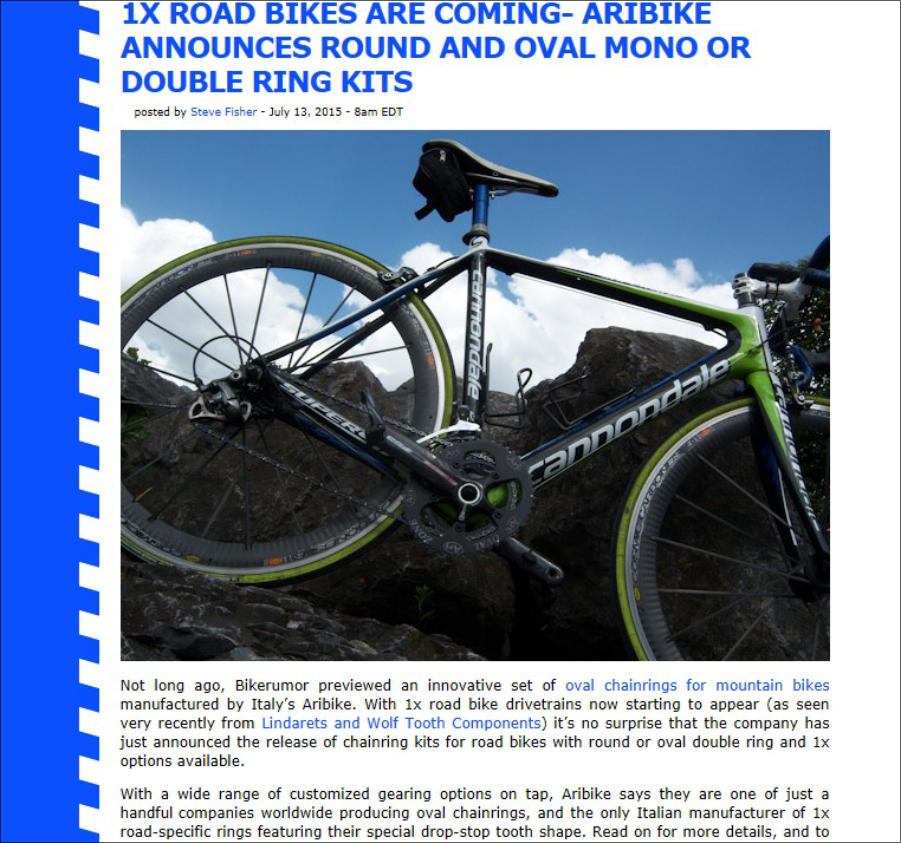 1X ROAD BIKES ARE COMING- ARIBIKE ANNOUNCES ROUND AND OVAL MONO OR DOUBLE RING KITS

posted by Steve Fisher - July 13, 2015 - 8am EDT

cannondale

cannondale

SUPER

Not long ago, Bikerumor previewed an innovative set of oval chainrings for mountain bikes manufactured by Italy's Aribike. With 1x road bike drivetrains now starting to appear (as seen very recently from Lindarets and Wolf Tooth Components) it's no surprise that the company has just announced the release of chainring kits for road bikes with round or oval double ring and 1x options available.

With a wide range of customized gearing options on tap, Aribike says they are one of just a handful companies worldwide producing oval chainrings, and the only Italian manufacturer of 1x road-specific rings featuring their special drop-stop tooth shape. Read on for more details, and to